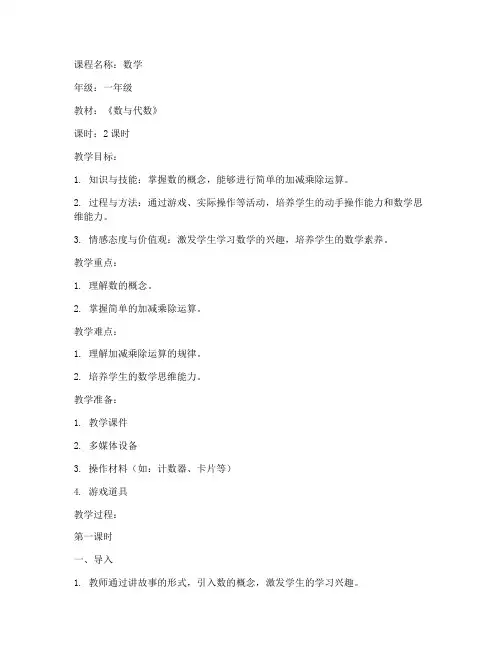 课程名称：数学

年级：一年级

教材：《数与代数》

课时：2 课时

教学目标：

1. 知识与技能：掌握数的概念，能够进行简单的加减乘除运算。

2. 过程与方法：通过游戏、实际操作等活动，培养学生的动手操作能力和数学思维能力。

3. 情感态度与价值观：激发学生学习数学的兴趣，培养学生的数学素养。

教学重点：

1. 理解数的概念。

2. 掌握简单的加减乘除运算。

教学难点：

1. 理解加减乘除运算的规律。

2. 培养学生的数学思维能力。

教学准备：

1. 教学课件

2. 多媒体设备

3. 操作材料（如：计数器、卡片等）

4. 游戏道具

教学过程：

第一课时

一、导入

1. 教师通过讲故事的形式，引入数的概念，激发学生的学习兴趣。